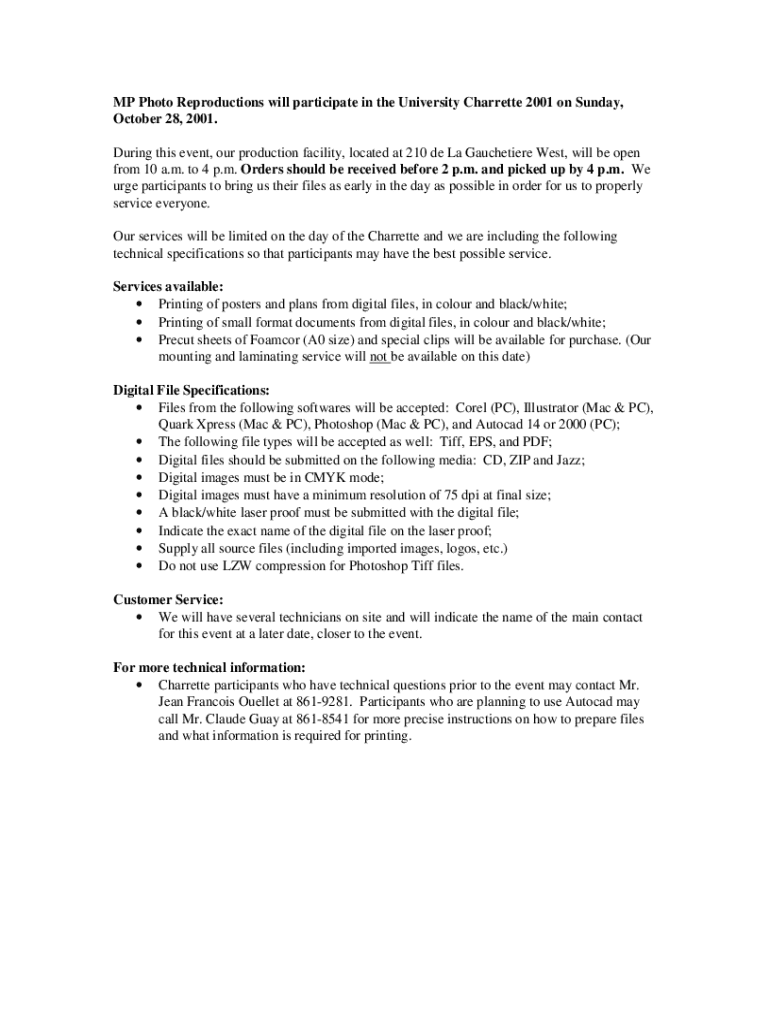 MP Photo Reproductions will participate in the University Charrette 2001 on Sunday, October 28, 2001.

During this event, our production facility, located at 210 de La Gauchetiere West, will be open from 10 a.m. to 4 p.m. Orders should be received before 2 p.m. and picked up by 4 p.m. We urge participants to bring us their files as early in the day as possible in order for us to properly service everyone.

Our services will be limited on the day of the Charrette and we are including the following technical specifications so that participants may have the best possible service.

Services available:
• Printing of posters and plans from digital files, in colour and black/white;
• Printing of small format documents from digital files, in colour and black/white;
• Precut sheets of Foamcor (A0 size) and special clips will be available for purchase. (Our mounting and laminating service will not be available on this date)

Digital File Specifications:
• Files from the following softwares will be accepted: Corel (PC), Illustrator (Mac & PC), Quark Xpress (Mac & PC), Photoshop (Mac & PC), and Autocad 14 or 2000 (PC);
• The following file types will be accepted as well: Tiff, EPS, and PDF;
• Digital files should be submitted on the following media: CD, ZIP and Jazz;
• Digital images must be in CMYK mode;
• Digital images must have a minimum resolution of 75 dpi at final size;
• A black/white laser proof must be submitted with the digital file;
• Indicate the exact name of the digital file on the laser proof;
• Supply all source files (including imported images, logos, etc.)
• Do not use LZW compression for Photoshop Tiff files.

Customer Service:
• We will have several technicians on site and will indicate the name of the main contact for this event at a later date, closer to the event.

For more technical information:
• Charrette participants who have technical questions prior to the event may contact Mr. Jean Francois Ouellet at 861-9281. Participants who are planning to use Autocad may call Mr. Claude Guay at 861-8541 for more precise instructions on how to prepare files and what information is required for printing.